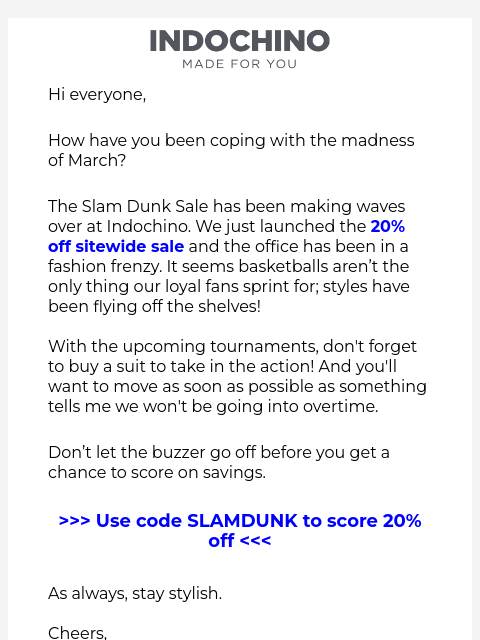 INDOCHINO
MADE FOR YOU

Hi everyone,

How have you been coping with the madness of March?

The Slam Dunk Sale has been making waves over at Indochino. We just launched the 20% off sitewide sale and the office has been in a fashion frenzy. It seems basketballs aren't the only thing our loyal fans sprint for; styles have been flying off the shelves!

With the upcoming tournaments, don't forget to buy a suit to take in the action! And you'll want to move as soon as possible as something tells me we won't be going into overtime.

Don't let the buzzer go off before you get a chance to score on savings.

>>> Use code SLAMDUNK to score 20% off <<<

As always, stay stylish.

Cheers,